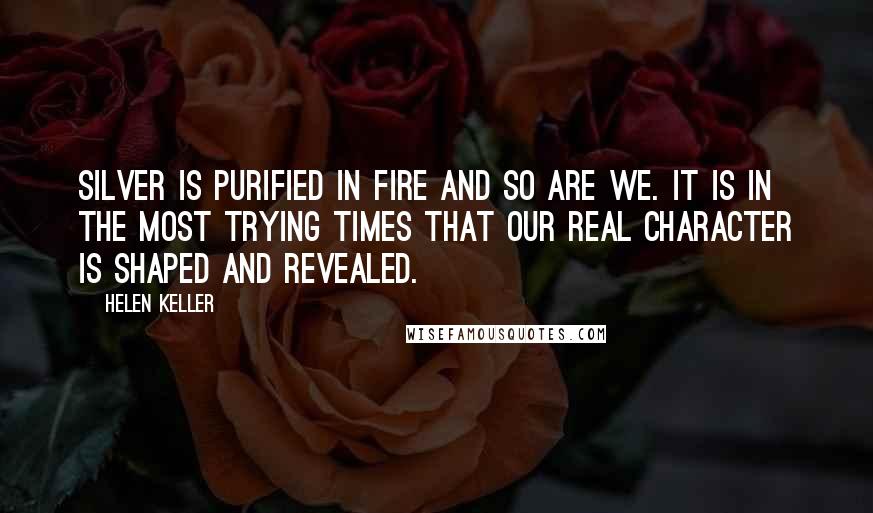 SILVER IS PURIFIED IN FIRE AND SO ARE WE. IT IS IN THE MOST TRYING TIMES THAT OUR REAL CHARACTER IS SHAPED AND REVEALED.

HELEN KELLER

WISEFAMOUSQUOTES.COM